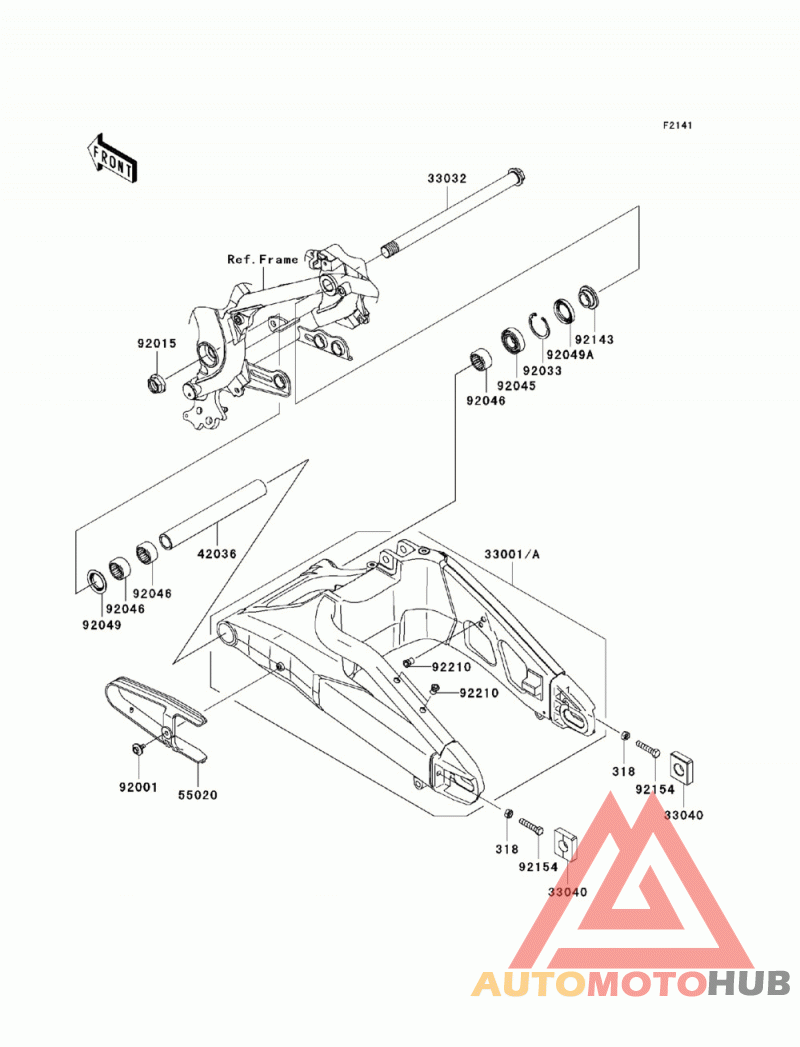 F2141

FRONT

33032

Ref.Frame

92015

92143
92049A
92033
92045
92046

42036

92046
92046
92049

33001/A

92210
92210

92001
55020

318
92154
33040

318
92154
33040

AUTOMOTOHUB